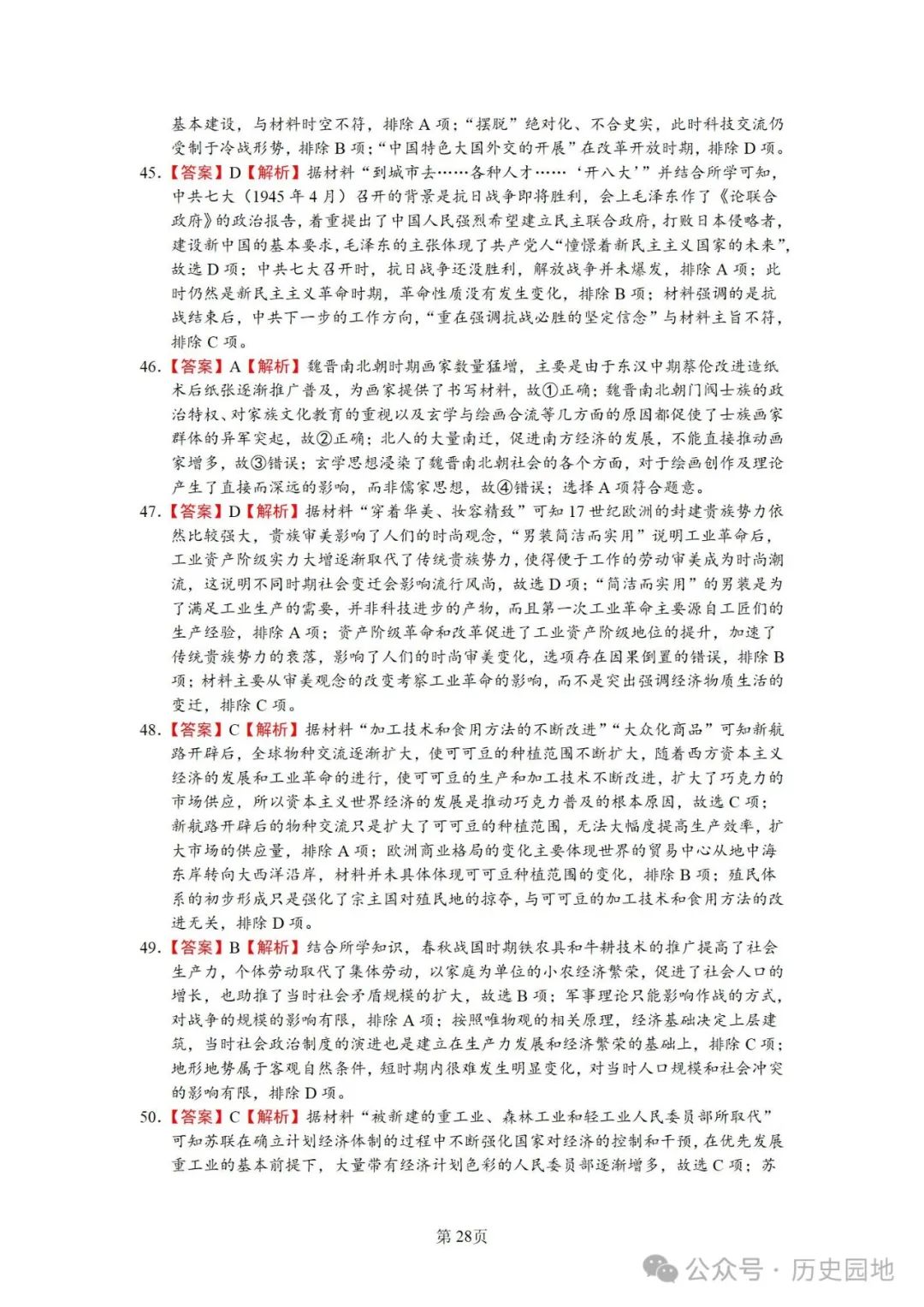 基本建设，与材料时空不符，排除 A 项；“摆脱”绝对化、不合史实，此时科技交流仍受制于冷战形势，排除 B 项；“中国特色大国外交的开展”在改革开放时期，排除 D 项。

45.【答案】D【解析】据材料“到城市去……各种人才……‘开八大’”并结合所学可知，中共七大（1945 年 4 月）召开的背景是抗日战争即将胜利，会上毛泽东作了《论联合政府》的政治报告，着重提出了中国人民强烈希望建立民主联合政府，打败日本侵略者，建设新中国的基本要求，毛泽东的主张体现了共产党人“憧憬着新民主主义国家的未来”，故选 D 项；中共七大召开时，抗日战争还没胜利，解放战争并未爆发，排除 A 项；此时仍然是新民主主义革命时期，革命性质没有发生变化，排除 B 项；材料强调的是抗战结束后，中共下一步的工作方向，“重在强调抗战必胜的坚定信念”与材料主旨不符，排除 C 项。

46.【答案】A【解析】魏晋南北朝时期画家数量猛增，主要是由于东汉中期蔡伦改进造纸术后纸张逐渐推广普及，为画家提供了书写材料，故①正确；魏晋南北朝门阀士族的政治特权、对家族文化教育的重视以及玄学与绘画合流等几方面的原因都促使了士族画家群体的异军突起，故②正确；北人的大量南迁，促进南方经济的发展，不能直接推动画家增多，故③错误；玄学思想浸染了魏晋南北朝社会的各个方面，对于绘画创作及理论产生了直接而深远的影响，而非儒家思想，故④错误；选择 A 项符合题意。

47.【答案】D【解析】据材料“穿着华美、妆容精致”可知 17 世纪欧洲的封建贵族势力依然比较强大，贵族审美影响了人们的时尚观念，“男装简洁而实用”说明工业革命后，工业资产阶级实力大增逐渐取代了传统贵族势力，使得便于工作的劳动审美成为时尚潮流，这说明不同时期社会变迁会影响流行风尚，故选 D 项；“简洁而实用”的男装是为了满足工业生产的需要，并非科技进步的产物，而且第一次工业革命主要源自工匠们的生产经验，排除 A 项；资产阶级革命和改革促进了工业资产阶级地位的提升，加速了传统贵族势力的衰落，影响了人们的时尚审美变化，选项存在因果倒置的错误，排除 B 项；材料主要从审美观念的改变考察工业革命的影响，而不是突出强调经济物质生活的变迁，排除 C 项。

48.【答案】C【解析】据材料“加工技术和食用方法的不断改进”“大众化商品”可知新航路开辟后，全球物种交流逐渐扩大，使可可豆的种植范围不断扩大，随着西方资本主义经济的发展和工业革命的进行，使可可豆的生产和加工技术不断改进，扩大了巧克力的市场供应，所以资本主义世界经济的发展是推动巧克力普及的根本原因，故选 C 项；新航路开辟后的物种交流只是扩大了可可豆的种植范围，无法大幅度提高生产效率，扩大市场的供应量，排除 A 项；欧洲商业格局的变化主要体现世界的贸易中心从地中海东岸转向大西洋沿岸，材料并未具体体现可可豆种植范围的变化，排除 B 项；殖民体系的初步形成只是强化了宗主国对殖民地的掠夺，与可可豆的加工技术和食用方法的改进无关，排除 D 项。

49.【答案】B【解析】结合所学知识，春秋战国时期铁农具和牛耕技术的推广提高了社会生产力，个体劳动取代了集体劳动，以家庭为单位的小农经济繁荣，促进了社会人口的增长，也助推了当时社会矛盾规模的扩大，故选 B 项；军事理论只能影响作战的方式，对战争的规模的影响有限，排除 A 项；按照唯物观的相关原理，经济基础决定上层建筑，当时社会政治制度的演进也是建立在生产力发展和经济繁荣的基础上，排除 C 项；地形地势属于客观自然条件，短时期内很难发生明显变化，对当时人口规模和社会冲突的影响有限，排除 D 项。

50.【答案】C【解析】据材料“被新建的重工业、森林工业和轻工业人民委员部所取代”可知苏联在确立计划经济体制的过程中不断强化国家对经济的控制和干预，在优先发展重工业的基本前提下，大量带有经济计划色彩的人民委员部逐渐增多，故选 C 项；苏

第 28页

公众号 · 历史园地